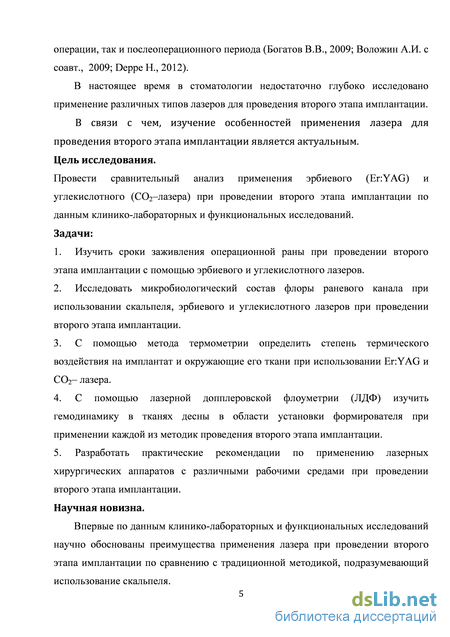 операции, так и послеоперационного периода (Богатов В.В., 2009; Воложин А.И. с соавт., 2009; Deppe H., 2012).

В настоящее время в стоматологии недостаточно глубоко исследовано применение различных типов лазеров для проведения второго этапа имплантации.

В связи с чем, изучение особенностей применения лазера для проведения второго этапа имплантации является актуальным.

Цель исследования.

Провести сравнительный анализ применения эрбиевого (Er:YAG) и углекислотного ($CO_2$–лазера) при проведении второго этапа имплантации по данным клинико-лабораторных и функциональных исследований.

Задачи:

1. Изучить сроки заживления операционной раны при проведении второго этапа имплантации с помощью эрбиевого и углекислотного лазеров.

2. Исследовать микробиологический состав флоры раневого канала при использовании скальпеля, эрбиевого и углекислотного лазеров при проведении второго этапа имплантации.

3. С помощью метода термометрии определить степень термического воздействия на имплантат и окружающие его ткани при использовании Er:YAG и $CO_2$– лазера.

4. С помощью лазерной допплеровской флоуметрии (ЛДФ) изучить гемодинамику в тканях десны в области установки формирователя при применении каждой из методик проведения второго этапа имплантации.

5. Разработать практические рекомендации по применению лазерных хирургических аппаратов с различными рабочими средами при проведении второго этапа имплантации.

Научная новизна.

Впервые по данным клинико-лабораторных и функциональных исследований научно обоснованы преимущества применения лазера при проведении второго этапа имплантации по сравнению с традиционной методикой, подразумевающий использование скальпеля.

5

dsLib.net
библиотека диссертаций